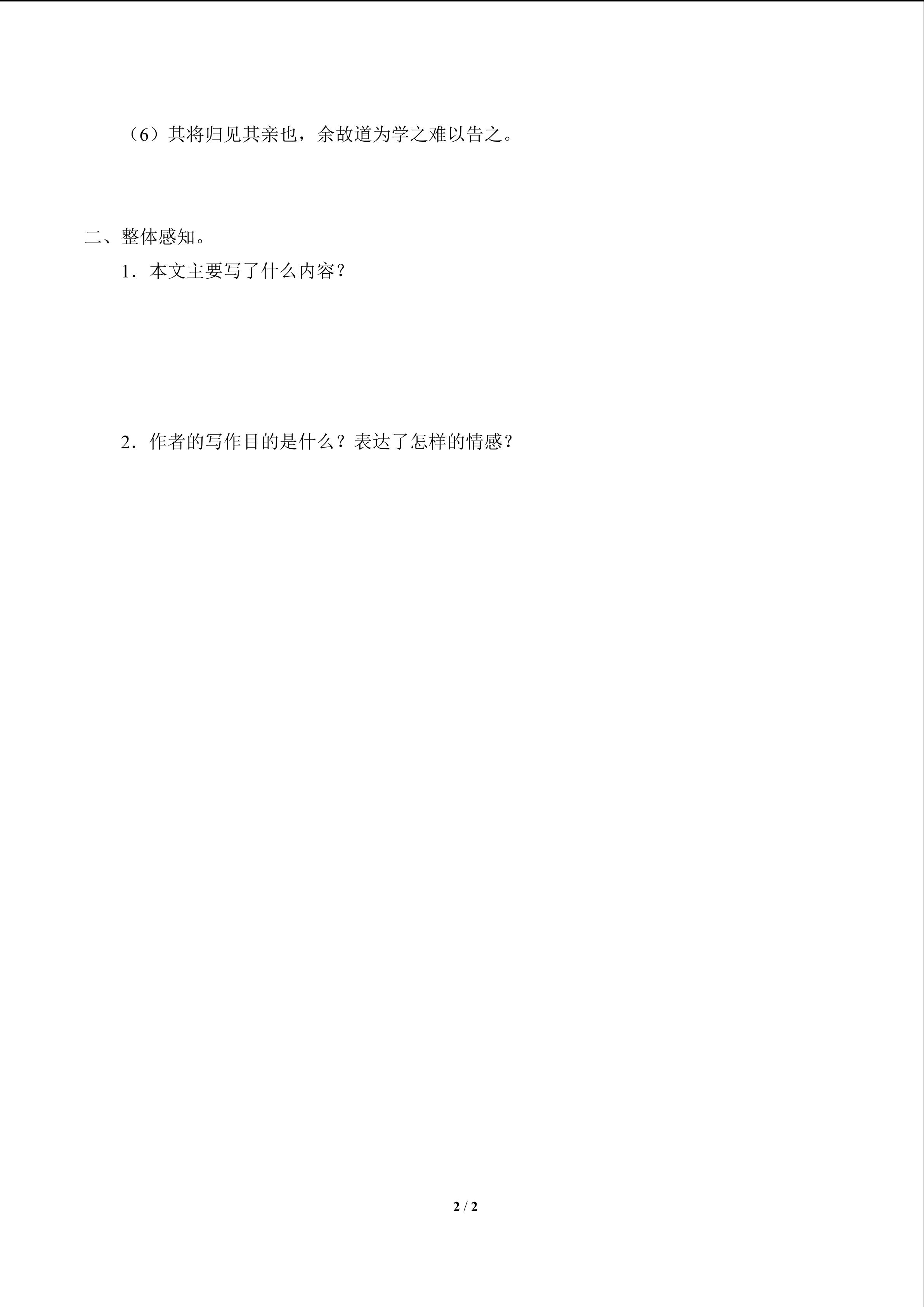 （6）其将归见其亲也，余故道为学之难以告之。

二、整体感知。

1．本文主要写了什么内容？

2．作者的写作目的是什么？表达了怎样的情感？

2 / 2